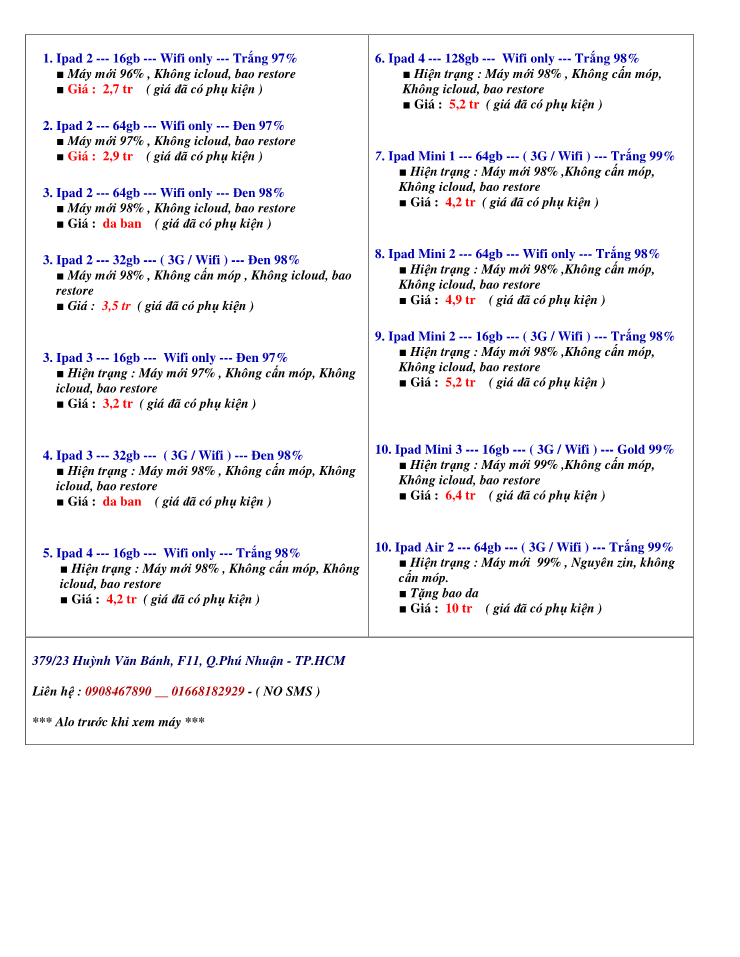 1. Ipad 2 --- 16gb --- Wifi only --- Trắng 97%
■ Máy mới 96% , Không icloud, bao restore
■ Giá : 2,7 tr ( giá đã có phụ kiện )

2. Ipad 2 --- 64gb --- Wifi only --- Đen 97%
■ Máy mới 97% , Không icloud, bao restore
■ Giá : 2,9 tr ( giá đã có phụ kiện )

3. Ipad 2 --- 64gb --- Wifi only --- Đen 98%
■ Máy mới 98% , Không icloud, bao restore
■ Giá : da ban ( giá đã có phụ kiện )

3. Ipad 2 --- 32gb --- ( 3G / Wifi ) --- Đen 98%
■ Máy mới 98% , Không cấn móp , Không icloud, bao restore
■ Giá : 3,5 tr ( giá đã có phụ kiện )

3. Ipad 3 --- 16gb --- Wifi only --- Đen 97%
■ Hiện trạng : Máy mới 97% , Không cấn móp, Không icloud, bao restore
■ Giá : 3,2 tr ( giá đã có phụ kiện )

4. Ipad 3 --- 32gb --- ( 3G / Wifi ) --- Đen 98%
■ Hiện trạng : Máy mới 98% , Không cấn móp, Không icloud, bao restore
■ Giá : da ban ( giá đã có phụ kiện )

5. Ipad 4 --- 16gb --- Wifi only --- Trắng 98%
■ Hiện trạng : Máy mới 98% , Không cấn móp, Không icloud, bao restore
■ Giá : 4,2 tr ( giá đã có phụ kiện )

6. Ipad 4 --- 128gb --- Wifi only --- Trắng 98%
■ Hiện trạng : Máy mới 98% , Không cấn móp, Không icloud, bao restore
■ Giá : 5,2 tr ( giá đã có phụ kiện )

7. Ipad Mini 1 --- 64gb --- ( 3G / Wifi ) --- Trắng 99%
■ Hiện trạng : Máy mới 98% ,Không cấn móp, Không icloud, bao restore
■ Giá : 4,2 tr ( giá đã có phụ kiện )

8. Ipad Mini 2 --- 64gb --- Wifi only --- Trắng 98%
■ Hiện trạng : Máy mới 98% ,Không cấn móp, Không icloud, bao restore
■ Giá : 4,9 tr ( giá đã có phụ kiện )

9. Ipad Mini 2 --- 16gb --- ( 3G / Wifi ) --- Trắng 98%
■ Hiện trạng : Máy mới 98% ,Không cấn móp, Không icloud, bao restore
■ Giá : 5,2 tr ( giá đã có phụ kiện )

10. Ipad Mini 3 --- 16gb --- ( 3G / Wifi ) --- Gold 99%
■ Hiện trạng : Máy mới 99% ,Không cấn móp, Không icloud, bao restore
■ Giá : 6,4 tr ( giá đã có phụ kiện )

10. Ipad Air 2 --- 64gb --- ( 3G / Wifi ) --- Trắng 99%
■ Hiện trạng : Máy mới 99% , Nguyên zin, không cấn móp.
■ Tặng bao da
■ Giá : 10 tr ( giá đã có phụ kiện )

379/23 Huỳnh Văn Bánh, F11, Q.Phú Nhuận - TP.HCM

Liên hệ : 0908467890 __ 01668182929 - ( NO SMS )

*** Alo trước khi xem máy ***